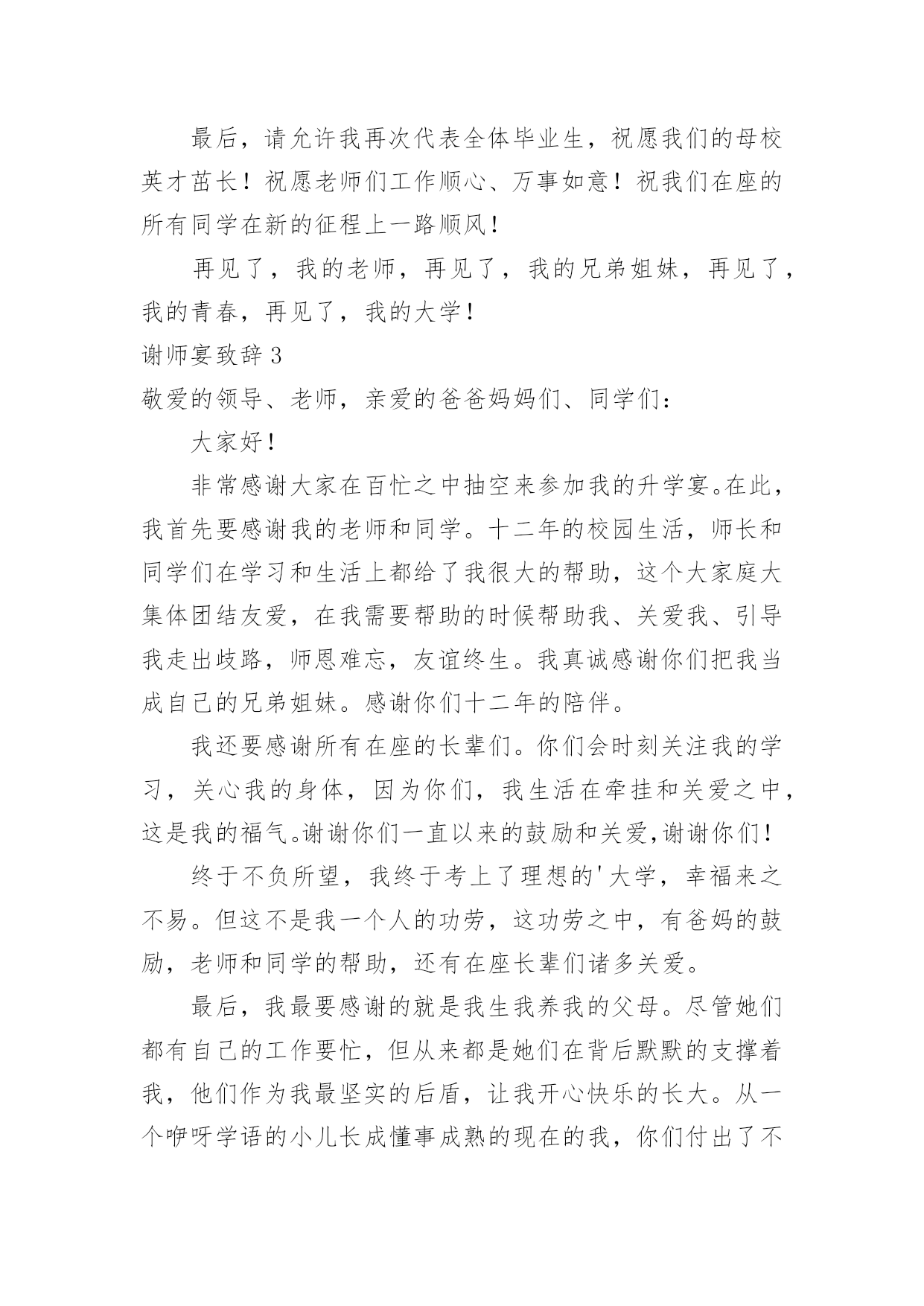 最后，请允许我再次代表全体毕业生，祝愿我们的母校英才茁长！祝愿老师们工作顺心、万事如意！祝我们在座的所有同学在新的征程上一路顺风！

再见了，我的老师，再见了，我的兄弟姐妹，再见了，我的青春，再见了，我的大学！

谢师宴致辞 3

敬爱的领导、老师，亲爱的爸爸妈妈们、同学们：

大家好！

非常感谢大家在百忙之中抽空来参加我的升学宴。在此，我首先要感谢我的老师和同学。十二年的校园生活，师长和同学们在学习和生活上都给了我很大的帮助，这个大家庭大集体团结友爱，在我需要帮助的时候帮助我、关爱我、引导我走出歧路，师恩难忘，友谊终生。我真诚感谢你们把我当成自己的兄弟姐妹。感谢你们十二年的陪伴。

我还要感谢所有在座的长辈们。你们会时刻关注我的学习，关心我的身体，因为你们，我生活在牵挂和关爱之中，这是我的福气。谢谢你们一直以来的鼓励和关爱,谢谢你们！

终于不负所望，我终于考上了理想的'大学，幸福来之不易。但这不是我一个人的功劳，这功劳之中，有爸妈的鼓励，老师和同学的帮助，还有在座长辈们诸多关爱。

最后，我最要感谢的就是我生我养我的父母。尽管她们都有自己的工作要忙，但从来都是她们在背后默默的支撑着我，他们作为我最坚实的后盾，让我开心快乐的长大。从一个咿呀学语的小儿长成懂事成熟的现在的我，你们付出了不